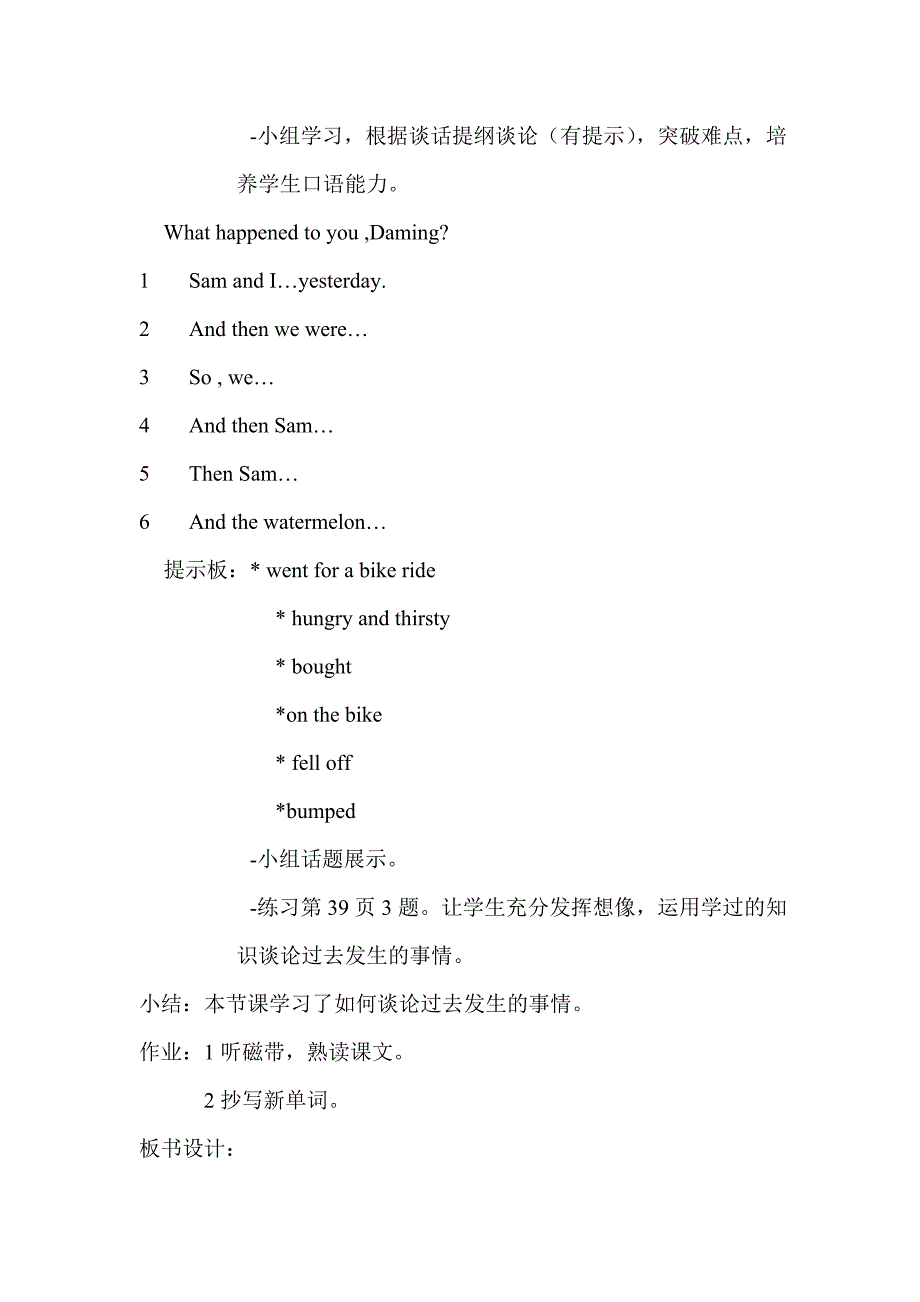 -小组学习，根据谈话提纲谈论（有提示），突破难点，培养学生口语能力。

What happened to you ,Daming?

1 Sam and I…yesterday.

2 And then we were…

3 So , we…

4 And then Sam…

5 Then Sam…

6 And the watermelon…

提示板：* went for a bike ride

* hungry and thirsty

* bought

*on the bike

* fell off

*bumped

-小组话题展示。

-练习第 39 页 3 题。让学生充分发挥想像，运用学过的知识谈论过去发生的事情。

小结：本节课学习了如何谈论过去发生的事情。

作业：1 听磁带，熟读课文。

2 抄写新单词。

板书设计：